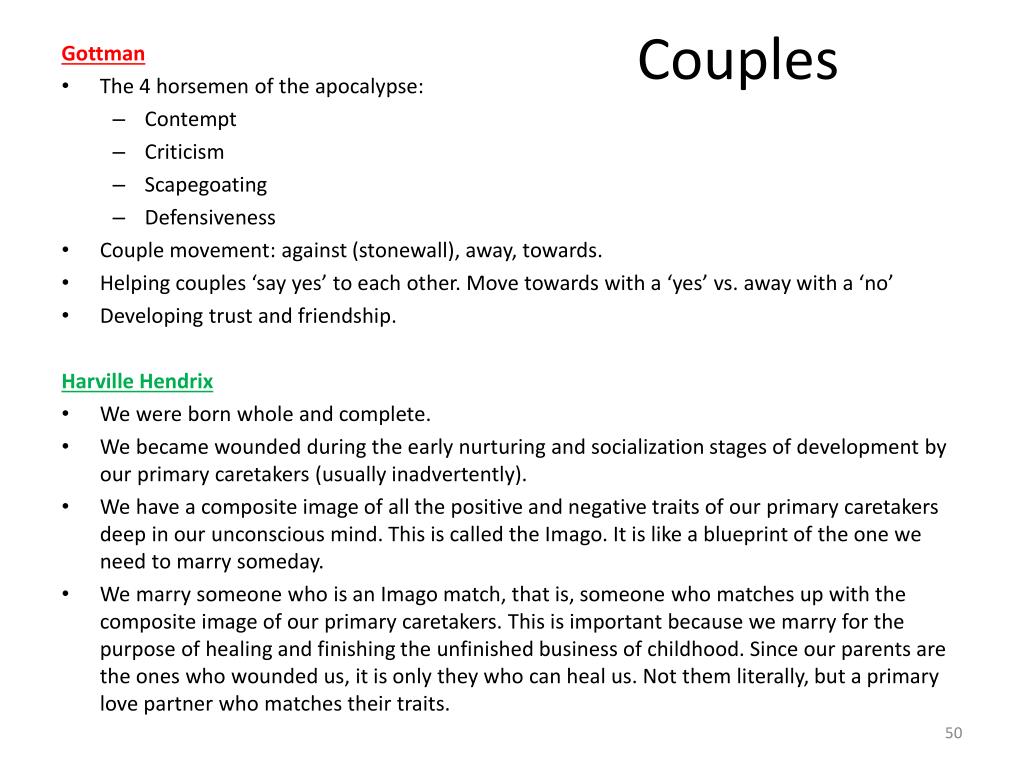 Couples

Gottman
• The 4 horsemen of the apocalypse:
– Contempt
– Criticism
– Scapegoating
– Defensiveness
• Couple movement: against (stonewall), away, towards.
• Helping couples ‘say yes’ to each other. Move towards with a ‘yes’ vs. away with a ‘no’
• Developing trust and friendship.

Harville Hendrix
• We were born whole and complete.
• We became wounded during the early nurturing and socialization stages of development by our primary caretakers (usually inadvertently).
• We have a composite image of all the positive and negative traits of our primary caretakers deep in our unconscious mind. This is called the Imago. It is like a blueprint of the one we need to marry someday.
• We marry someone who is an Imago match, that is, someone who matches up with the composite image of our primary caretakers. This is important because we marry for the purpose of healing and finishing the unfinished business of childhood. Since our parents are the ones who wounded us, it is only they who can heal us. Not them literally, but a primary love partner who matches their traits.

50